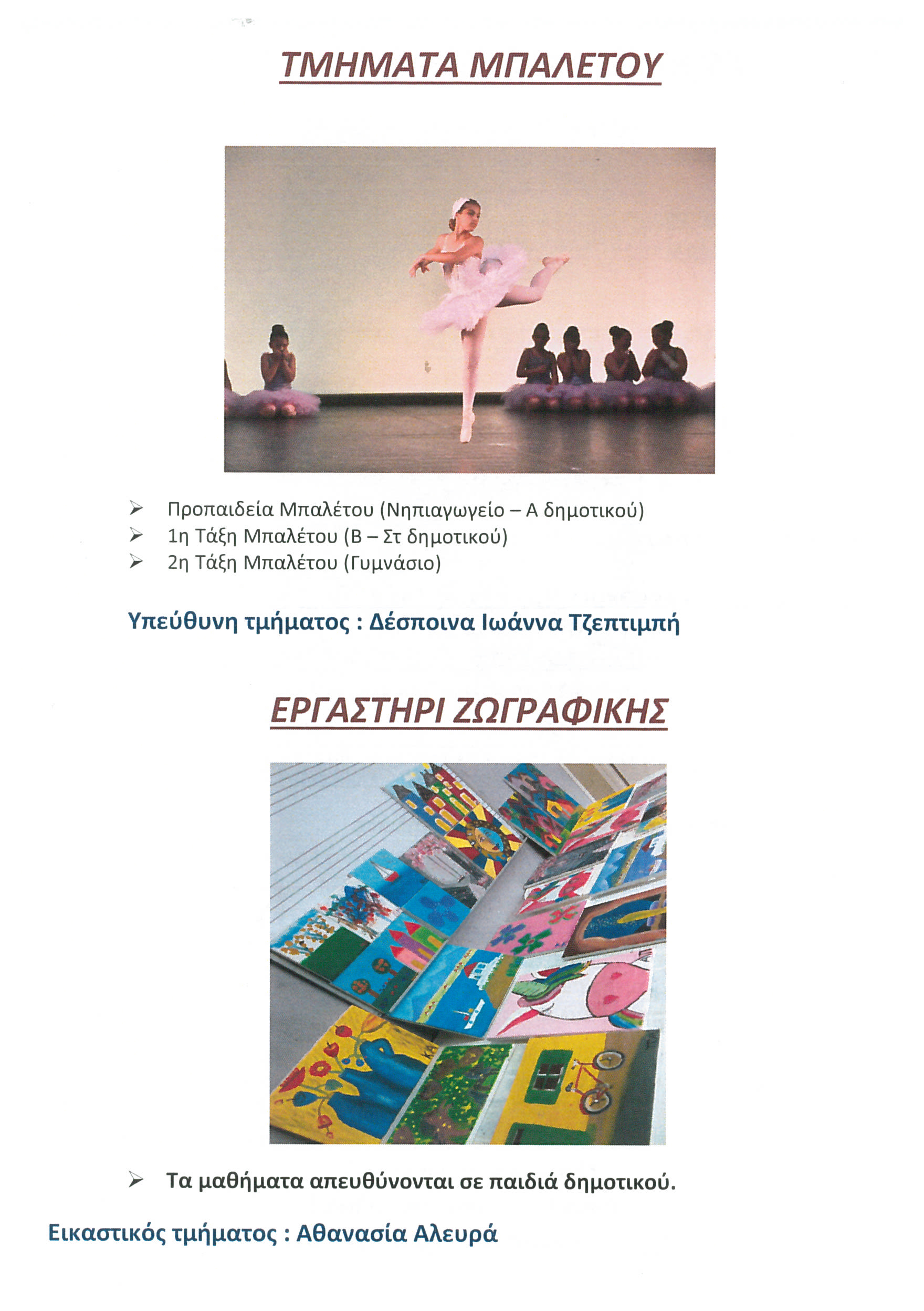 ΤΜΗΜΑΤΑ ΜΠΑΛΕΤΟΥ

➢ Προπαιδεία Μπαλέτου (Νηπιαγωγείο – Α δημοτικού)
➢ 1η Τάξη Μπαλέτου (Β – Στ δημοτικού)
➢ 2η Τάξη Μπαλέτου (Γυμνάσιο)

Υπεύθυνη τμήματος : Δέσποινα Ιωάννα Τζεπτιμπή

ΕΡΓΑΣΤΗΡΙ ΖΩΓΡΑΦΙΚΗΣ

➢ Τα μαθήματα απευθύνονται σε παιδιά δημοτικού.

Εικαστικός τμήματος : Αθανασία Αλευρά